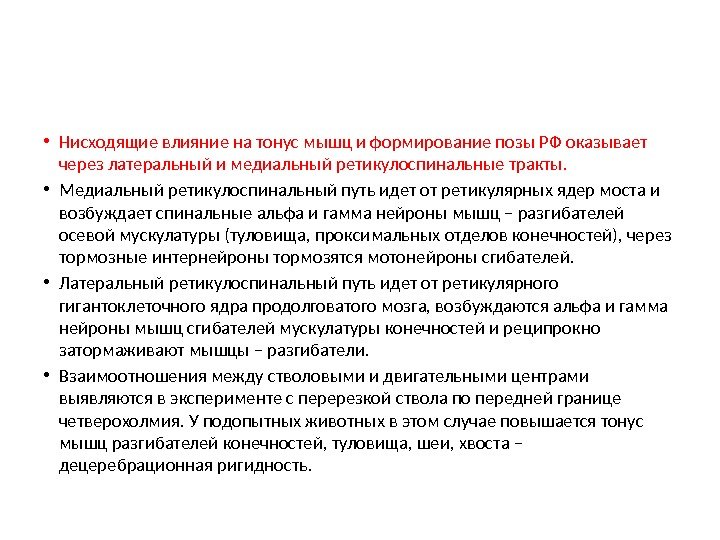 • Нисходящие влияние на тонус мышц и формирование позы РФ оказывает через латеральный и медиальный ретикулоспинальные тракты.

• Медиальный ретикулоспинальный путь идет от ретикулярных ядер моста и возбуждает спинальные альфа и гамма нейроны мышц – разгибателей осевой мускулатуры (туловища, проксимальных отделов конечностей), через тормозные интернейроны тормозятся мотонейроны сгибателей.

• Латеральный ретикулоспинальный путь идет от ретикулярного гигантоклеточного ядра продолговатого мозга, возбуждаются альфа и гамма нейроны мышц сгибателей мускулатуры конечностей и реципрокно затормаживают мышцы – разгибатели.

• Взаимоотношения между стволовыми и двигательными центрами выявляются в эксперименте с перерезкой ствола по передней границе четверохолмия. У подопытных животных в этом случае повышается тонус мышц разгибателей конечностей, туловища, шеи, хвоста – децеребрационная ригидность.